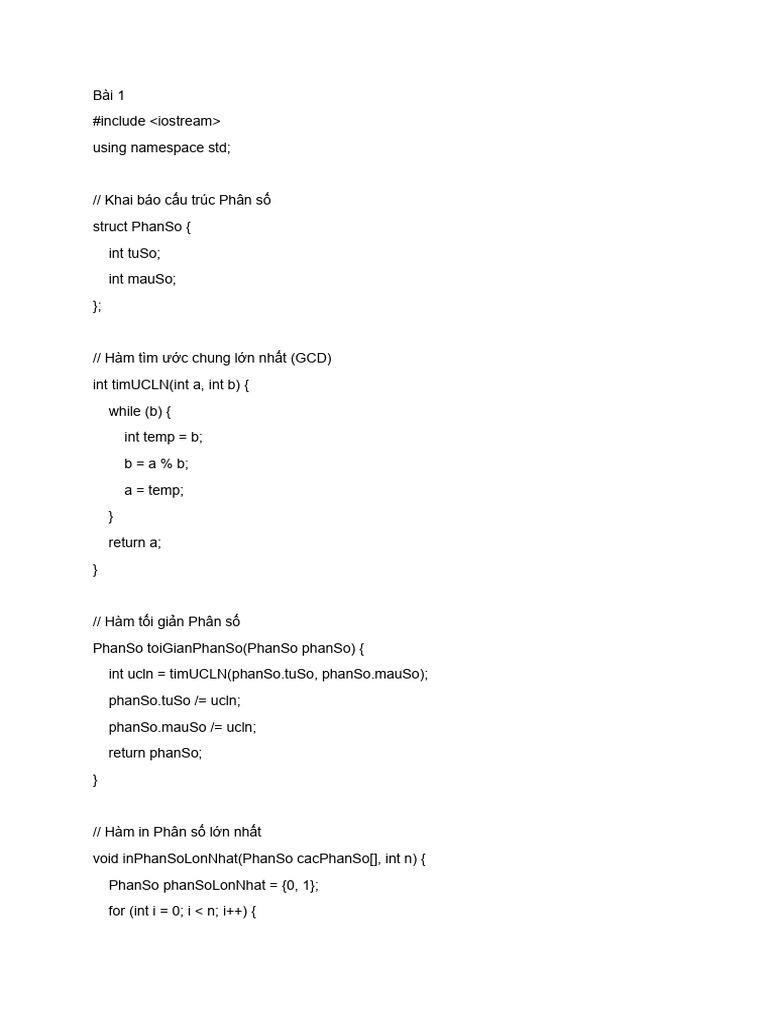 Bài 1
#include <iostream>
using namespace std;

// Khai báo cấu trúc Phân số
struct PhanSo {
    int tuSo;
    int mauSo;
};

// Hàm tìm ước chung lớn nhất (GCD)
int timUCLN(int a, int b) {
    while (b) {
        int temp = b;
        b = a % b;
        a = temp;
    }
    return a;
}

// Hàm tối giản Phân số
PhanSo toiGianPhanSo(PhanSo phanSo) {
    int ucln = timUCLN(phanSo.tuSo, phanSo.mauSo);
    phanSo.tuSo /= ucln;
    phanSo.mauSo /= ucln;
    return phanSo;
}

// Hàm in Phân số lớn nhất
void inPhanSoLonNhat(PhanSo cacPhanSo[], int n) {
    PhanSo phanSoLonNhat = {0, 1};
    for (int i = 0; i < n; i++) {